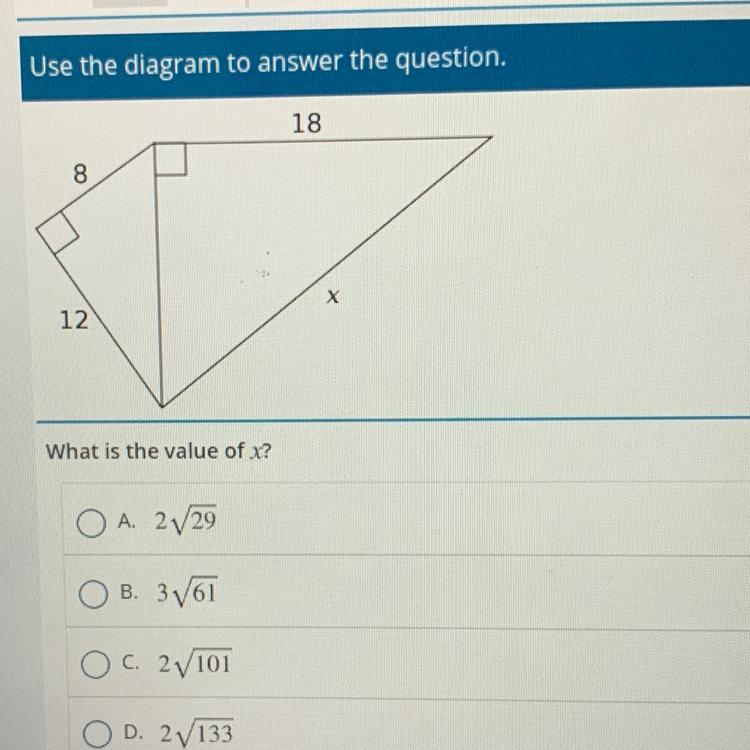 Use the diagram to answer the question.

18

8

12

x

What is the value of $x$?

A. $2\sqrt{29}$

B. $3\sqrt{61}$

C. $2\sqrt{101}$

D. $2\sqrt{133}$